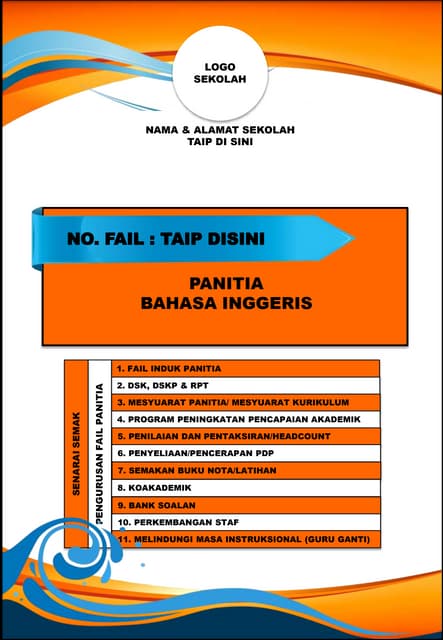 LOGO SEKOLAH

NAMA & ALAMAT SEKOLAH
TAIP DI SINI

NO. FAIL : TAIP DISINI

PANITIA
BAHASA INGGERIS

SENARAI SEMAK

PENGURUSAN FAIL PANITIA

1. FAIL INDUK PANITIA
2. DSK, DSKP & RPT
3. MESYUARAT PANITIA/ MESYUARAT KURIKULUM
4. PROGRAM PENINGKATAN PENCAPAIAN AKADEMIK
5. PENILAIAN DAN PENTAKSIRAN/HEADCOUNT
6. PENYELIAAN/PENCERAPAN PDP
7. SEMAKAN BUKU NOTA/LATIHAN
8. KOAKADEMIK
9. BANK SOALAN
10. PERKEMBANGAN STAF
11. MELINDUNGI MASA INSTRUKSIONAL (GURU GANTI)